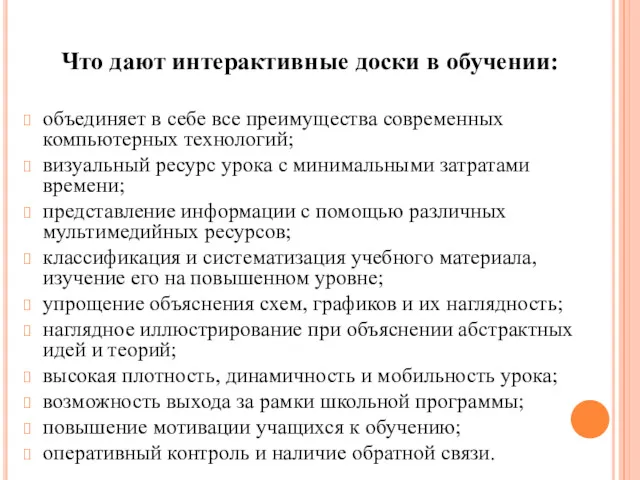 Что дают интерактивные доски в обучении:

объединяет в себе все преимущества современных компьютерных технологий;
визуальный ресурс урока с минимальными затратами времени;
представление информации с помощью различных мультимедийных ресурсов;
классификация и систематизация учебного материала, изучение его на повышенном уровне;
упрощение объяснения схем, графиков и их наглядность;
наглядное иллюстрирование при объяснении абстрактных идей и теорий;
высокая плотность, динамичность и мобильность урока;
возможность выхода за рамки школьной программы;
повышение мотивации учащихся к обучению;
оперативный контроль и наличие обратной связи.